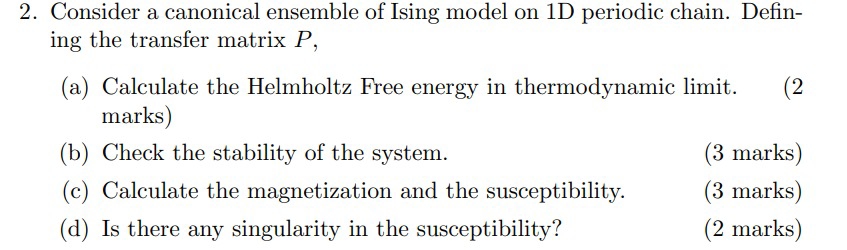 2. Consider a canonical ensemble of Ising model on 1D periodic chain. Defining the transfer matrix $P$,

(a) Calculate the Helmholtz Free energy in thermodynamic limit. (2 marks)

(b) Check the stability of the system. (3 marks)

(c) Calculate the magnetization and the susceptibility. (3 marks)

(d) Is there any singularity in the susceptibility? (2 marks)